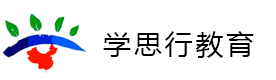 学思行教育